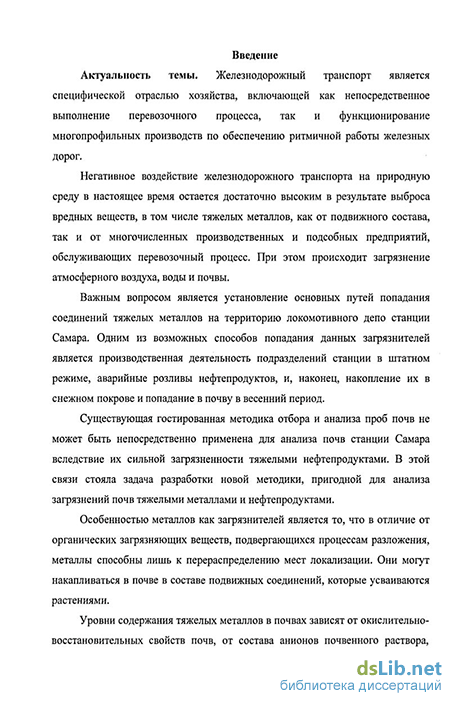 Введение

Актуальность темы. Железнодорожный транспорт является специфической отраслью хозяйства, включающей как непосредственное выполнение перевозочного процесса, так и функционирование многопрофильных производств по обеспечению ритмичной работы железных дорог.

Негативное воздействие железнодорожного транспорта на природную среду в настоящее время остается достаточно высоким в результате выброса вредных веществ, в том числе тяжелых металлов, как от подвижного состава, так и от многочисленных производственных и подсобных предприятий, обслуживающих перевозочный процесс. При этом происходит загрязнение атмосферного воздуха, воды и почвы.

Важным вопросом является установление основных путей попадания соединений тяжелых металлов на территорию локомотивного депо станции Самара. Одним из возможных способов попадания данных загрязнителей является производственная деятельность подразделений станции в штатном режиме, аварийные розливы нефтепродуктов, и, наконец, накопление их в снежном покрове и попадание в почву в весенний период.

Существующая гостированная методика отбора и анализа проб почв не может быть непосредственно применена для анализа почв станции Самара вследствие их сильной загрязненности тяжелыми нефтепродуктами. В этой связи стояла задача разработки новой методики, пригодной для анализа загрязнений почв тяжелыми металлами и нефтепродуктами.

Особенностью металлов как загрязнителей является то, что в отличие от органических загрязняющих веществ, подвергающихся процессам разложения, металлы способны лишь к перераспределению мест локализации. Они могут накапливаться в почве в составе подвижных соединений, которые усваиваются растениями.

Уровни содержания тяжелых металлов в почвах зависят от окислительно-восстановительных свойств почв, от состава анионов почвенного раствора,

dsLib.net
библиотека диссертаций